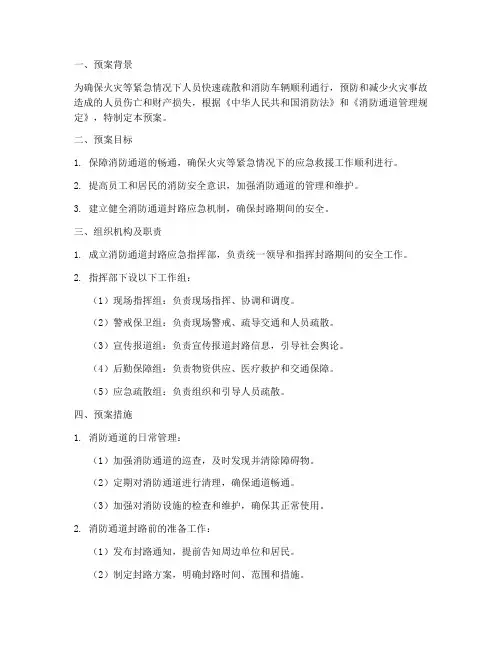 一、预案背景

为确保火灾等紧急情况下人员快速疏散和消防车辆顺利通行，预防和减少火灾事故造成的人员伤亡和财产损失，根据《中华人民共和国消防法》和《消防通道管理规定》，特制定本预案。

二、预案目标

1. 保障消防通道的畅通，确保火灾等紧急情况下的应急救援工作顺利进行。

2. 提高员工和居民的消防安全意识，加强消防通道的管理和维护。

3. 建立健全消防通道封路应急机制，确保封路期间的安全。

三、组织机构及职责

1. 成立消防通道封路应急指挥部，负责统一领导和指挥封路期间的安全工作。

2. 指挥部下设以下工作组：

（1）现场指挥组：负责现场指挥、协调和调度。

（2）警戒保卫组：负责现场警戒、疏导交通和人员疏散。

（3）宣传报道组：负责宣传报道封路信息，引导社会舆论。

（4）后勤保障组：负责物资供应、医疗救护和交通保障。

（5）应急疏散组：负责组织和引导人员疏散。

四、预案措施

1. 消防通道的日常管理：

（1）加强消防通道的巡查，及时发现并清除障碍物。

（2）定期对消防通道进行清理，确保通道畅通。

（3）加强对消防设施的检查和维护，确保其正常使用。

2. 消防通道封路前的准备工作：

（1）发布封路通知，提前告知周边单位和居民。

（2）制定封路方案，明确封路时间、范围和措施。